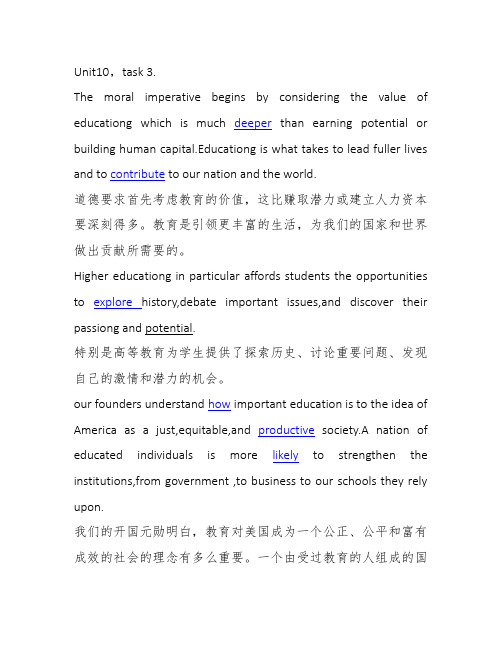 Unit10，task 3.

The moral imperative begins by considering the value of educationg which is much deeper than earning potential or building human capital.Educationg is what takes to lead fuller lives and to contribute to our nation and the world.

道德要求首先考虑教育的价值，这比赚取潜力或建立人力资本要深刻得多。教育是引领更丰富的生活，为我们的国家和世界做出贡献所需要的。

Higher educationg in particular affords students the opportunities to explore history,debate important issues,and discover their passiong and potential.

特别是高等教育为学生提供了探索历史、讨论重要问题、发现自己的激情和潜力的机会。

our founders understand how important education is to the idea of America as a just,equitable,and productive society.A nation of educated individuals is more likely to strengthen the institutions,from government ,to business to our schools they rely upon.

我们的开国元勋明白，教育对美国成为一个公正、公平和富有成效的社会的理念有多么重要。一个由受过教育的人组成的国